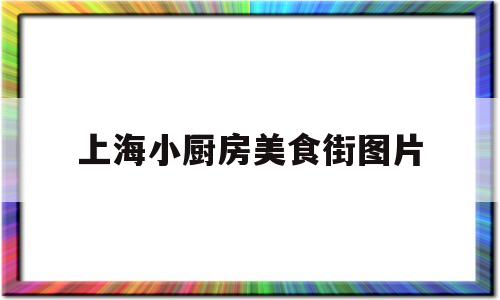 上海小厨房美食街图片